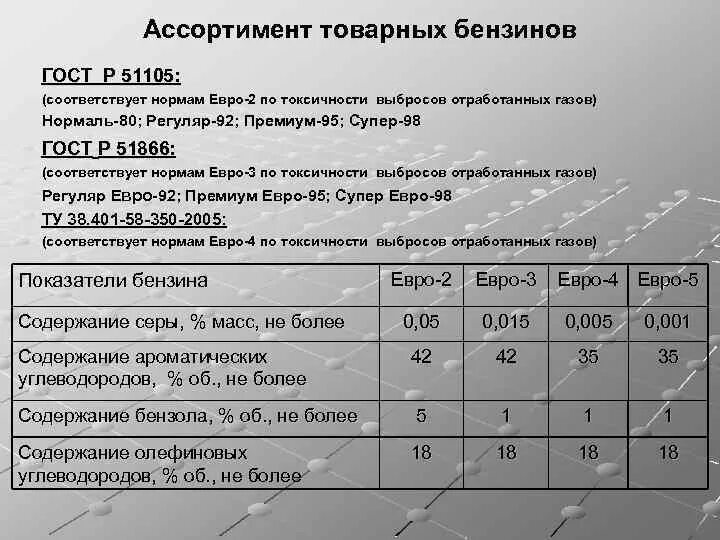 Ассортимент товарных бензинов

ГОСТ Р 51105:

(соответствует нормам Евро-2 по токсичности выбросов отработанных газов)

Нормаль-80; Регуляр-92; Премиум-95; Супер-98

ГОСТ Р 51866:

(соответствует нормам Евро-3 по токсичности выбросов отработанных газов)

Регуляр Евро-92; Премиум Евро-95; Супер Евро-98

ТУ 38.401-58-350-2005:

(соответствует нормам Евро-4 по токсичности выбросов отработанных газов)

| Показатели бензина | Евро-2 | Евро-3 | Евро-4 | Евро-5 |
|---|---|---|---|---|
| Содержание серы, % масс, не более | 0,05 | 0,015 | 0,005 | 0,001 |
| Содержание ароматических углеводородов, % об., не более | 42 | 42 | 35 | 35 |
| Содержание бензола, % об., не более | 5 | 1 | 1 | 1 |
| Содержание олефиновых углеводородов, % об., не более | 18 | 18 | 18 | 18 |